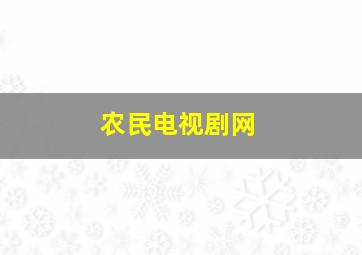 农民电视剧网